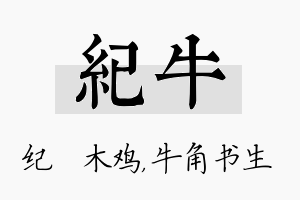 紀牛

纪 木鸡,牛角书生